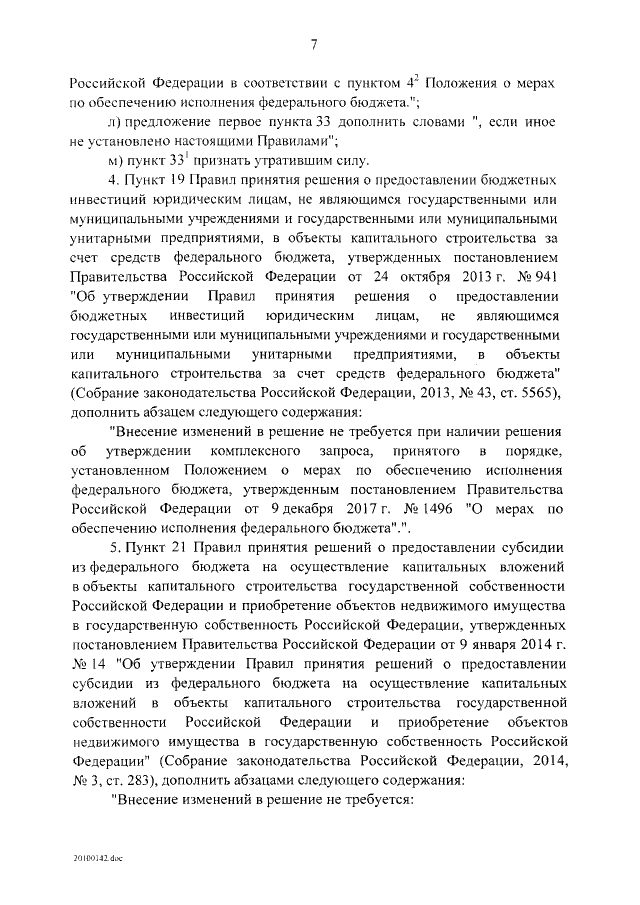 7

Российской Федерации в соответствии с пунктом $4^2$ Положения о мерах по обеспечению исполнения федерального бюджета.";

л) предложение первое пункта 33 дополнить словами ", если иное не установлено настоящими Правилами";

м) пункт $33^1$ признать утратившим силу.

4. Пункт 19 Правил принятия решения о предоставлении бюджетных инвестиций юридическим лицам, не являющимся государственными или муниципальными учреждениями и государственными или муниципальными унитарными предприятиями, в объекты капитального строительства за счет средств федерального бюджета, утвержденных постановлением Правительства Российской Федерации от 24 октября 2013 г. № 941 "Об утверждении Правил принятия решения о предоставлении бюджетных инвестиций юридическим лицам, не являющимся государственными или муниципальными учреждениями и государственными или муниципальными унитарными предприятиями, в объекты капитального строительства за счет средств федерального бюджета" (Собрание законодательства Российской Федерации, 2013, № 43, ст. 5565), дополнить абзацем следующего содержания:

"Внесение изменений в решение не требуется при наличии решения об утверждении комплексного запроса, принятого в порядке, установленном Положением о мерах по обеспечению исполнения федерального бюджета, утвержденным постановлением Правительства Российской Федерации от 9 декабря 2017 г. № 1496 "О мерах по обеспечению исполнения федерального бюджета".".

5. Пункт 21 Правил принятия решений о предоставлении субсидии из федерального бюджета на осуществление капитальных вложений в объекты капитального строительства государственной собственности Российской Федерации и приобретение объектов недвижимого имущества в государственную собственность Российской Федерации, утвержденных постановлением Правительства Российской Федерации от 9 января 2014 г. № 14 "Об утверждении Правил принятия решений о предоставлении субсидии из федерального бюджета на осуществление капитальных вложений в объекты капитального строительства государственной собственности Российской Федерации и приобретение объектов недвижимого имущества в государственную собственность Российской Федерации" (Собрание законодательства Российской Федерации, 2014, № 3, ст. 283), дополнить абзацами следующего содержания:

"Внесение изменений в решение не требуется:

20100142.doc